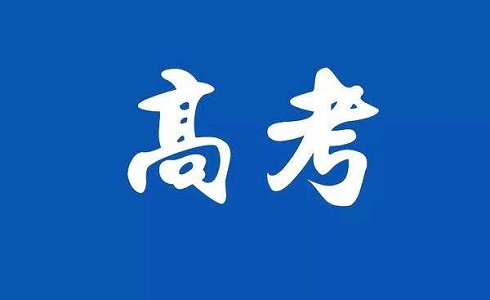 高考